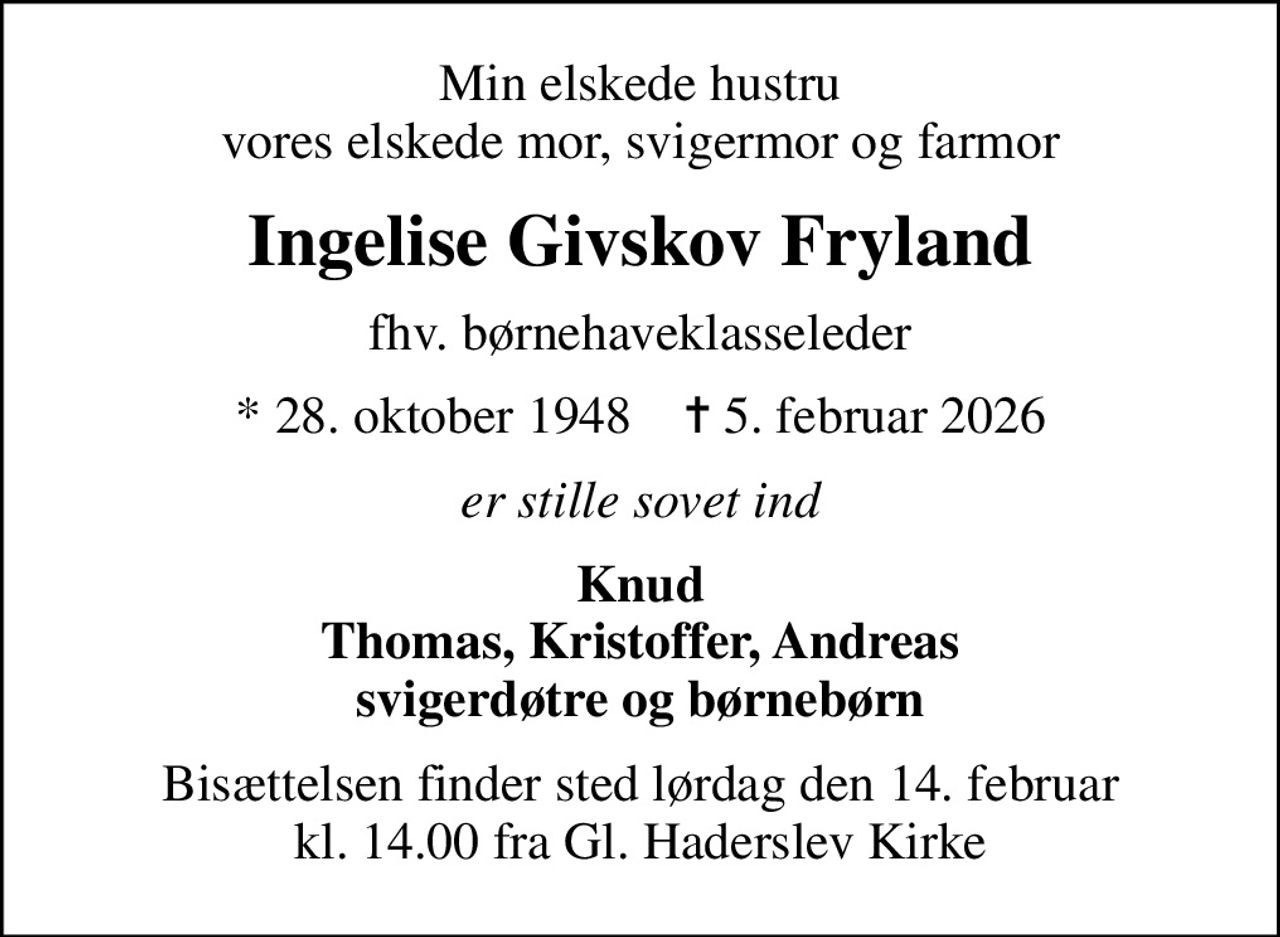 Min elskede hustru
vores elskede mor, svigermor og farmor

Ingelise Givskov Fryland

fhv. børnehaveklasseleder

* 28. oktober 1948 † 5. februar 2026

er stille sovet ind

Knud
Thomas, Kristoffer, Andreas
svigerdøtre og børnebørn

Bisættelsen finder sted lørdag den 14. februar
kl. 14.00 fra Gl. Haderslev Kirke